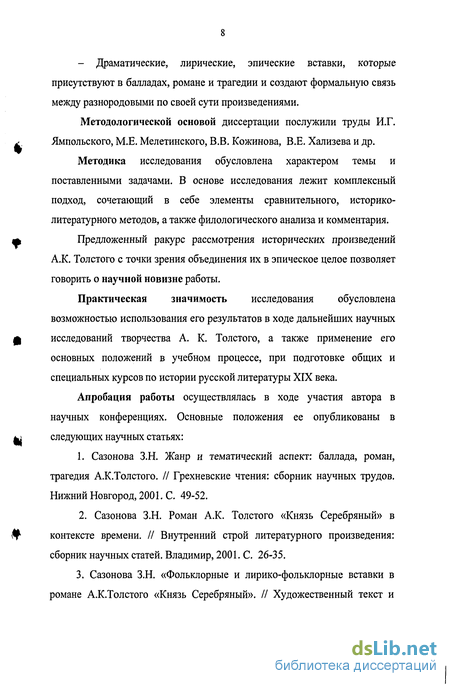 8

– Драматические, лирические, эпические вставки, которые присутствуют в балладах, романе и трагедии и создают формальную связь между разнородовыми по своей сути произведениями.

Методологической основой диссертации послужили труды И.Г. Ямпольского, М.Е. Мелетинского, В.В. Кожинова, В.Е. Хализева и др.

Методика исследования обусловлена характером темы и поставленными задачами. В основе исследования лежит комплексный подход, сочетающий в себе элементы сравнительного, историко-литературного методов, а также филологического анализа и комментария.

Предложенный ракурс рассмотрения исторических произведений А.К. Толстого с точки зрения объединения их в эпическое целое позволяет говорить о научной новизне работы.

Практическая значимость исследования обусловлена возможностью использования его результатов в ходе дальнейших научных исследований творчества А. К. Толстого, а также применение его основных положений в учебном процессе, при подготовке общих и специальных курсов по истории русской литературы XIX века.

Апробация работы осуществлялась в ходе участия автора в научных конференциях. Основные положения ее опубликованы в следующих научных статьях:

1. Сазонова З.Н. Жанр и тематический аспект: баллада, роман, трагедия А.К.Толстого. // Грехневские чтения: сборник научных трудов. Нижний Новгород, 2001. С. 49-52.

2. Сазонова З.Н. Роман А.К. Толстого «Князь Серебряный» в контексте времени. // Внутренний строй литературного произведения: сборник научных статей. Владимир, 2001. С. 26-35.

3. Сазонова З.Н. «Фольклорные и лирико-фольклорные вставки в романе А.К.Толстого «Князь Серебряный». // Художественный текст и

dsLib.net
библиотека диссертаций